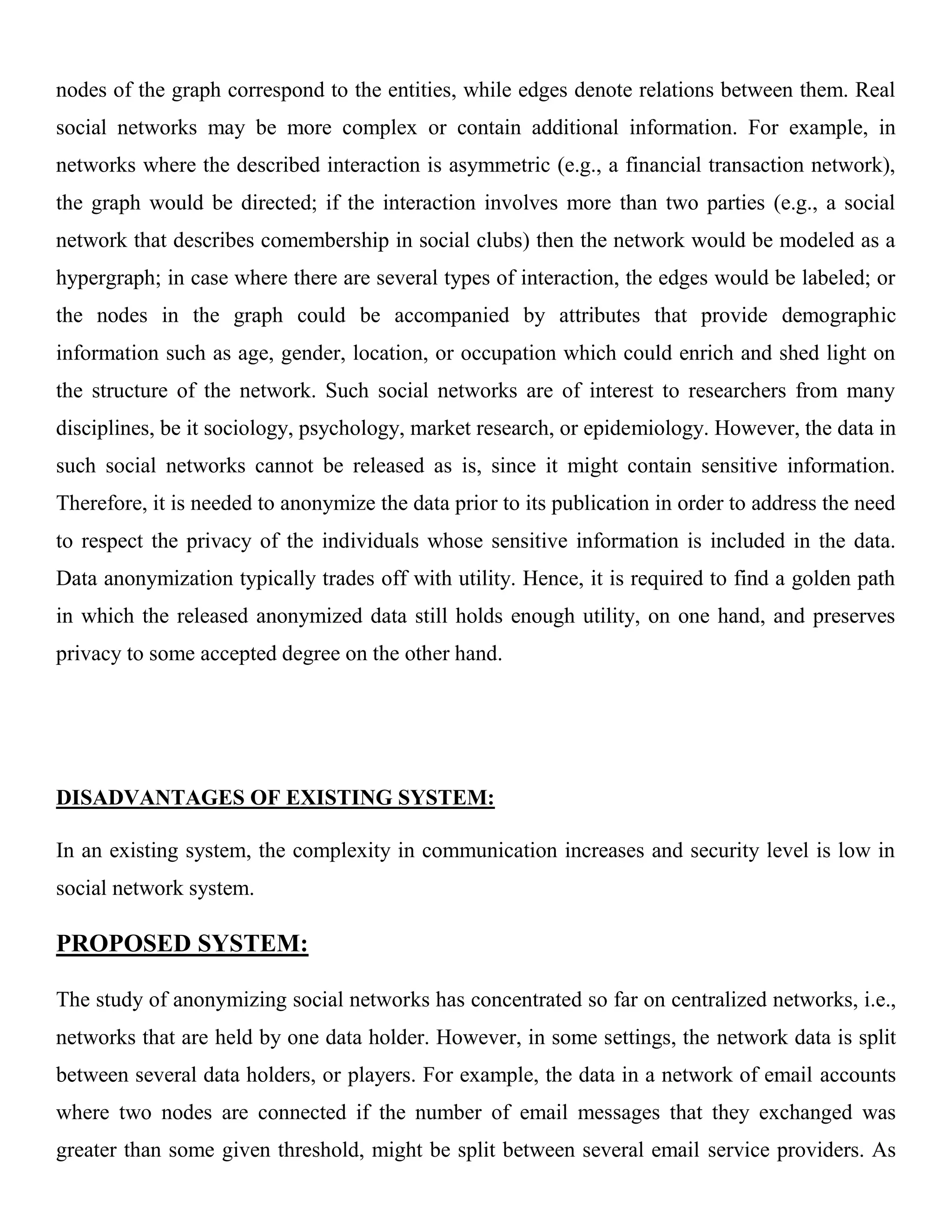 nodes of the graph correspond to the entities, while edges denote relations between them. Real social networks may be more complex or contain additional information. For example, in networks where the described interaction is asymmetric (e.g., a financial transaction network), the graph would be directed; if the interaction involves more than two parties (e.g., a social network that describes comembership in social clubs) then the network would be modeled as a hypergraph; in case where there are several types of interaction, the edges would be labeled; or the nodes in the graph could be accompanied by attributes that provide demographic information such as age, gender, location, or occupation which could enrich and shed light on the structure of the network. Such social networks are of interest to researchers from many disciplines, be it sociology, psychology, market research, or epidemiology. However, the data in such social networks cannot be released as is, since it might contain sensitive information. Therefore, it is needed to anonymize the data prior to its publication in order to address the need to respect the privacy of the individuals whose sensitive information is included in the data. Data anonymization typically trades off with utility. Hence, it is required to find a golden path in which the released anonymized data still holds enough utility, on one hand, and preserves privacy to some accepted degree on the other hand.

DISADVANTAGES OF EXISTING SYSTEM:

In an existing system, the complexity in communication increases and security level is low in social network system.

PROPOSED SYSTEM:

The study of anonymizing social networks has concentrated so far on centralized networks, i.e., networks that are held by one data holder. However, in some settings, the network data is split between several data holders, or players. For example, the data in a network of email accounts where two nodes are connected if the number of email messages that they exchanged was greater than some given threshold, might be split between several email service providers. As